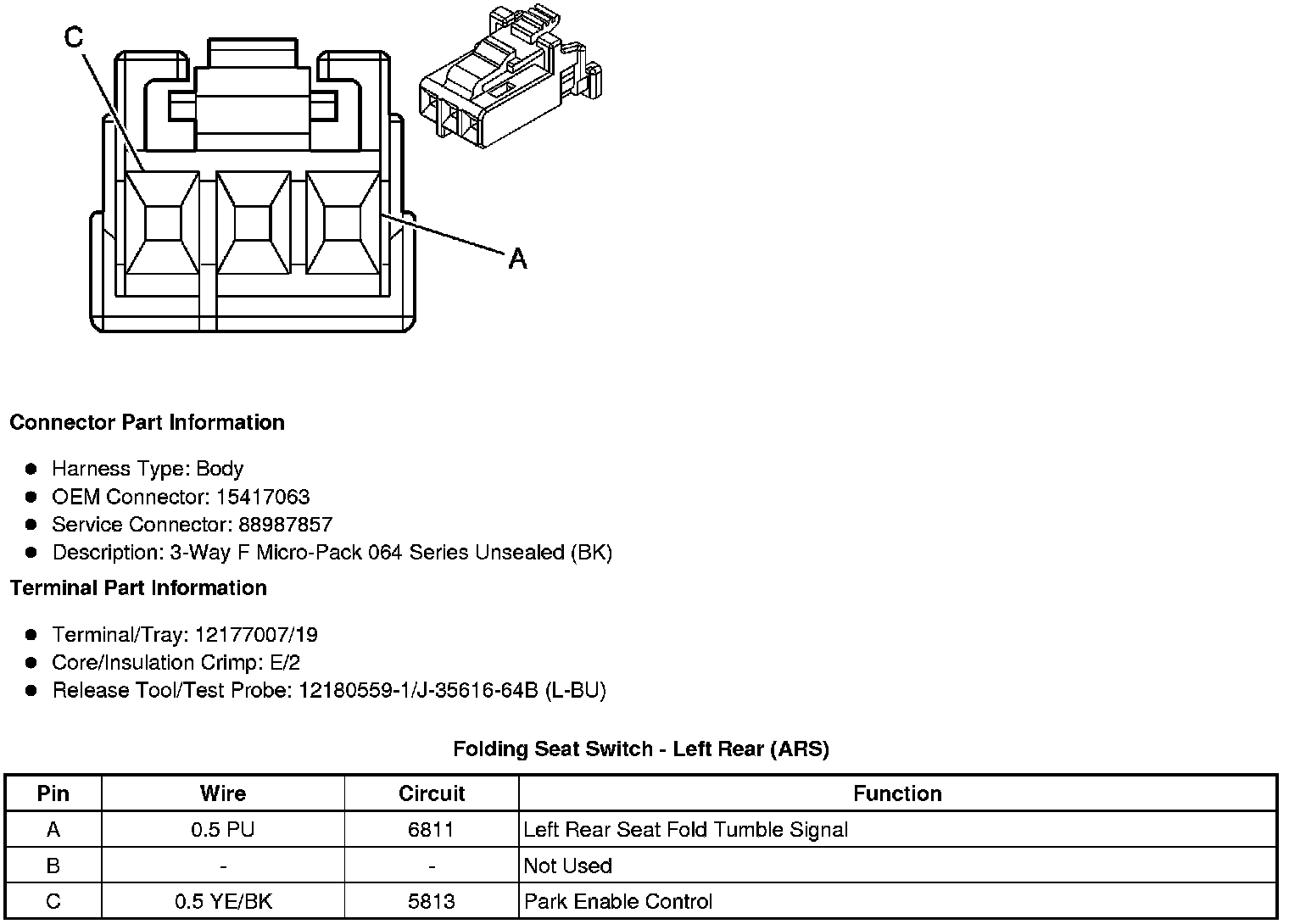 C

A

**Connector Part Information**

- Harness Type: Body
- OEM Connector: 15417063
- Service Connector: 88987857
- Description: 3-Way F Micro-Pack 064 Series Unsealed (BK)

**Terminal Part Information**

- Terminal/Tray: 12177007/19
- Core/Insulation Crimp: E/2
- Release Tool/Test Probe: 12180559-1/J-35616-64B (L-BU)

**Folding Seat Switch - Left Rear (ARS)**

| Pin | Wire | Circuit | Function |
|---|---|---|---|
| A | 0.5 PU | 6811 | Left Rear Seat Fold Tumble Signal |
| B | - | - | Not Used |
| C | 0.5 YE/BK | 5813 | Park Enable Control |